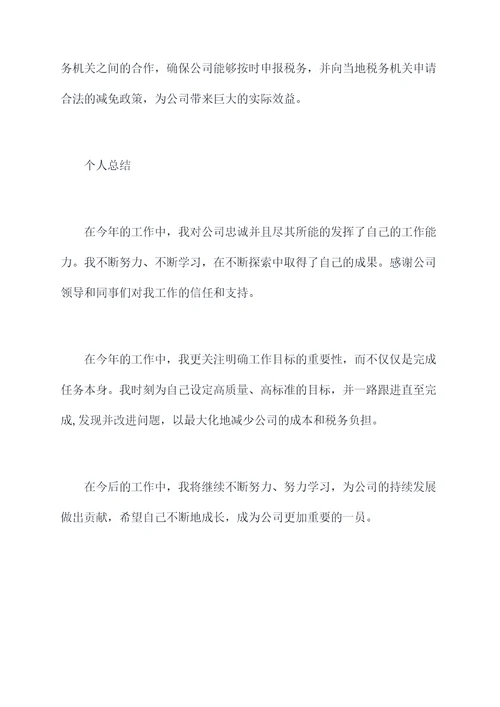 务机关之间的合作，确保公司能够按时申报税务，并向当地税务机关申请合法的减免政策，为公司带来巨大的实际效益。

个人总结

在今年的工作中，我对公司忠诚并且尽其所能的发挥了自己的工作能力。我不断努力、不断学习，在不断探索中取得了自己的成果。感谢公司领导和同事们对我工作的信任和支持。

在今年的工作中，我更关注明确工作目标的重要性，而不仅仅是完成任务本身。我时刻为自己设定高质量、高标准的目标，并一路跟进直至完成,发现并改进问题，以最大化地减少公司的成本和税务负担。

在今后的工作中，我将继续不断努力、努力学习，为公司的持续发展做出贡献，希望自己不断地成长，成为公司更加重要的一员。